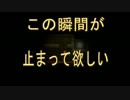 この瞬間が

止まって欲しい